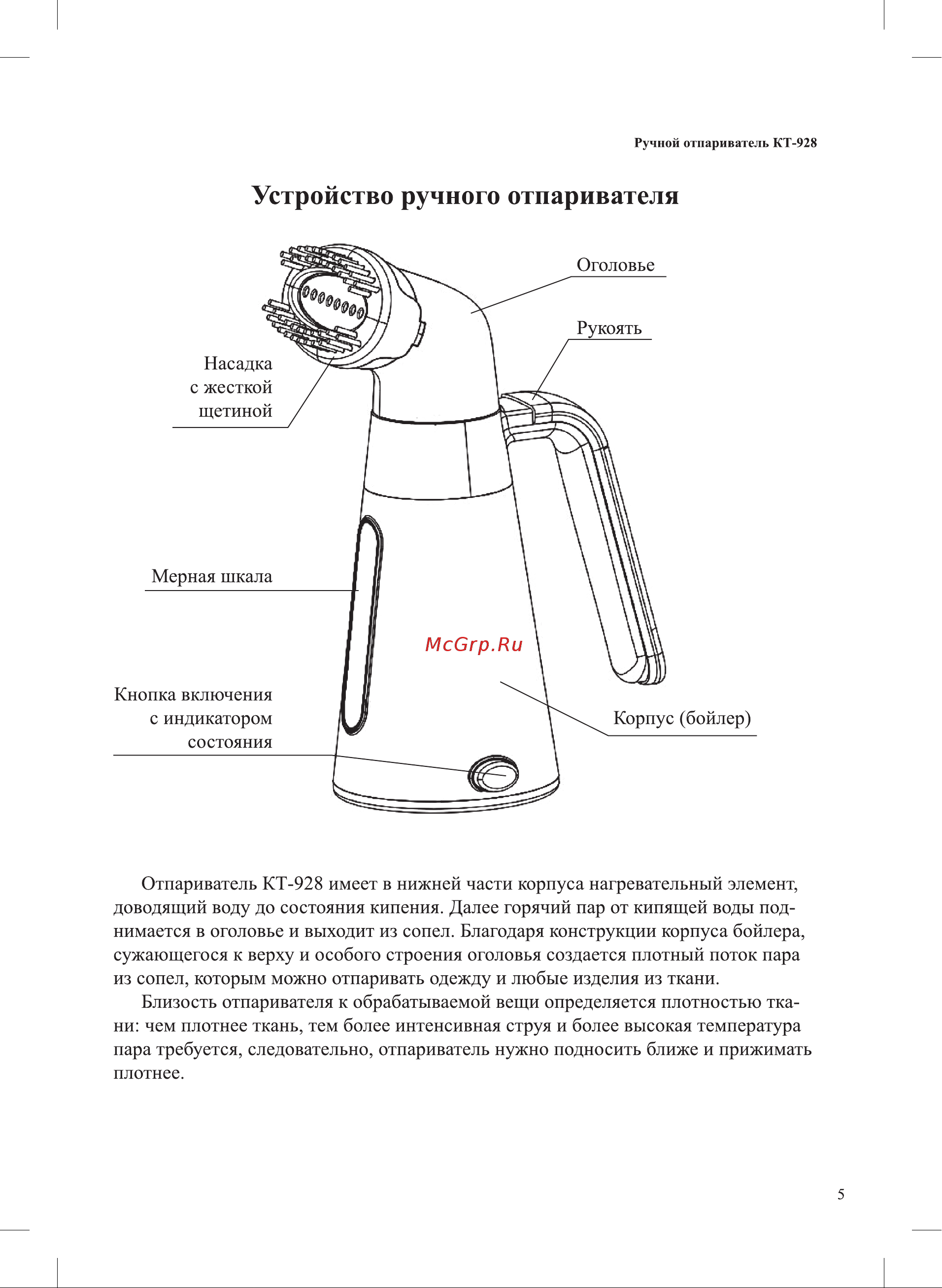 Ручной отпариватель КТ-928

Устройство ручного отпаривателя

Оголовье

Рукоять

Насадка с жесткой щетиной

Мерная шкала

McGrp.Ru

Кнопка включения с индикатором состояния

Корпус (бойлер)

Отпариватель КТ-928 имеет в нижней части корпуса нагревательный элемент, доводящий воду до состояния кипения. Далее горячий пар от кипящей воды поднимается в оголовье и выходит из сопел. Благодаря конструкции корпуса бойлера, сужающегося к верху и особого строения оголовья создается плотный поток пара из сопел, которым можно отпаривать одежду и любые изделия из ткани.

Близость отпаривателя к обрабатываемой вещи определяется плотностью ткани: чем плотнее ткань, тем более интенсивная струя и более высокая температура пара требуется, следовательно, отпариватель нужно подносить ближе и прижимать плотнее.

5